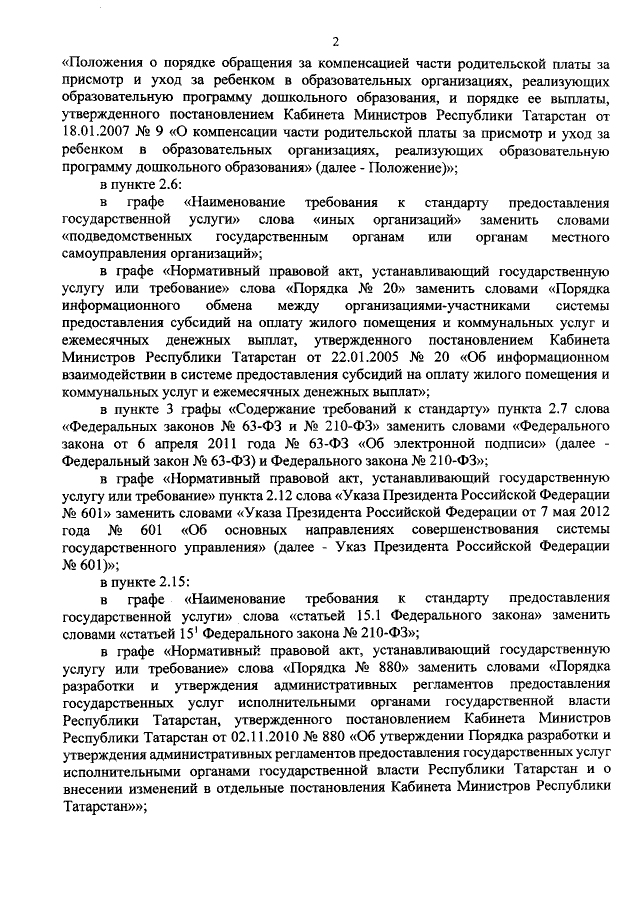 2

«Положения о порядке обращения за компенсацией части родительской платы за присмотр и уход за ребенком в образовательных организациях, реализующих образовательную программу дошкольного образования, и порядке ее выплаты, утвержденного постановлением Кабинета Министров Республики Татарстан от 18.01.2007 № 9 «О компенсации части родительской платы за присмотр и уход за ребенком в образовательных организациях, реализующих образовательную программу дошкольного образования» (далее - Положение)»;

в пункте 2.6:

в графе «Наименование требования к стандарту предоставления государственной услуги» слова «иных организаций» заменить словами «подведомственных государственным органам или органам местного самоуправления организаций»;

в графе «Нормативный правовой акт, устанавливающий государственную услугу или требование» слова «Порядка № 20» заменить словами «Порядка информационного обмена между организациями-участниками системы предоставления субсидий на оплату жилого помещения и коммунальных услуг и ежемесячных денежных выплат, утвержденного постановлением Кабинета Министров Республики Татарстан от 22.01.2005 № 20 «Об информационном взаимодействии в системе предоставления субсидий на оплату жилого помещения и коммунальных услуг и ежемесячных денежных выплат»;

в пункте 3 графы «Содержание требований к стандарту» пункта 2.7 слова «Федеральных законов № 63-ФЗ и № 210-ФЗ» заменить словами «Федерального закона от 6 апреля 2011 года № 63-ФЗ «Об электронной подписи» (далее - Федеральный закон № 63-ФЗ) и Федерального закона № 210-ФЗ»;

в графе «Нормативный правовой акт, устанавливающий государственную услугу или требование» пункта 2.12 слова «Указа Президента Российской Федерации № 601» заменить словами «Указа Президента Российской Федерации от 7 мая 2012 года № 601 «Об основных направлениях совершенствования системы государственного управления» (далее - Указ Президента Российской Федерации № 601)»;

в пункте 2.15:

в графе «Наименование требования к стандарту предоставления государственной услуги» слова «статьей 15.1 Федерального закона» заменить словами «статьей $15^1$ Федерального закона № 210-ФЗ»;

в графе «Нормативный правовой акт, устанавливающий государственную услугу или требование» слова «Порядка № 880» заменить словами «Порядка разработки и утверждения административных регламентов предоставления государственных услуг исполнительными органами государственной власти Республики Татарстан, утвержденного постановлением Кабинета Министров Республики Татарстан от 02.11.2010 № 880 «Об утверждении Порядка разработки и утверждения административных регламентов предоставления государственных услуг исполнительными органами государственной власти Республики Татарстан и о внесении изменений в отдельные постановления Кабинета Министров Республики Татарстан»»;